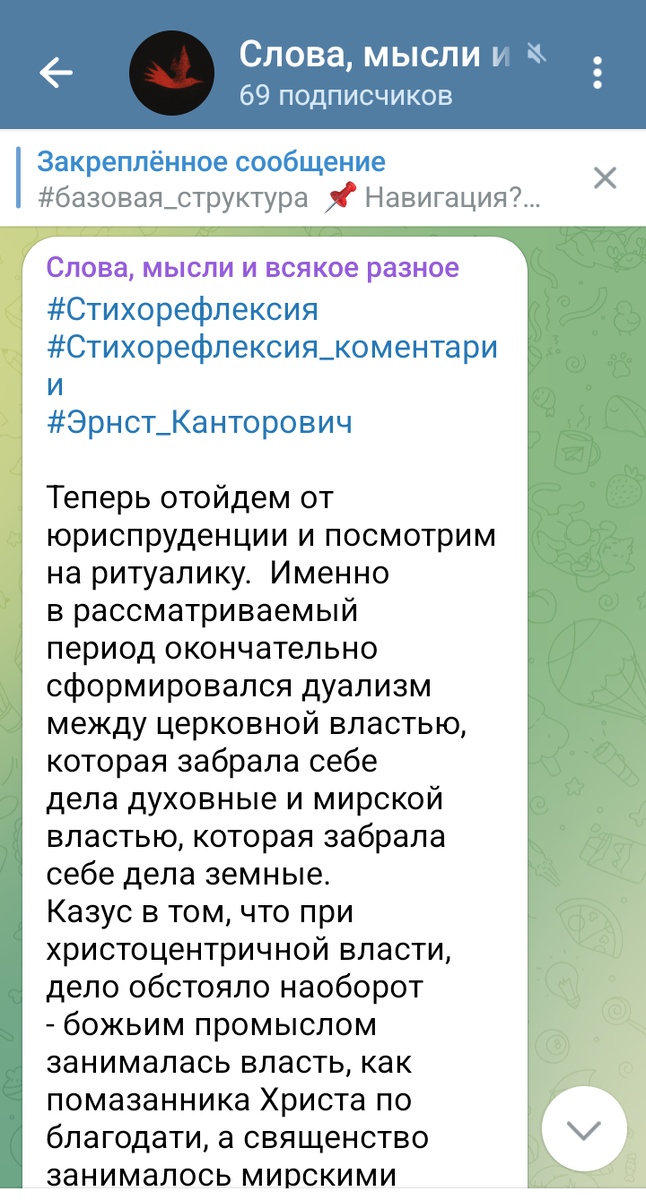 Слова, мысли и

69 подписчиков

Закреплённое сообщение

#базовая_структура 📌 Навигация?...

Слова, мысли и всякое разное

#Стихорефлексия
#Стихорефлексия_коментарии
#Эрнст_Канторович

Теперь отойдем от юриспруденции и посмотрим на ритуалику. Именно в рассматриваемый период окончательно сформировался дуализм между церковной властью, которая забрала себе дела духовные и мирской властью, которая забрала себе дела земные.
Казус в том, что при христоцентричной власти, дело обстояло наоборот - божьим промыслом занималась власть, как помазанника Христа по благодати, а священство занималось мирскими